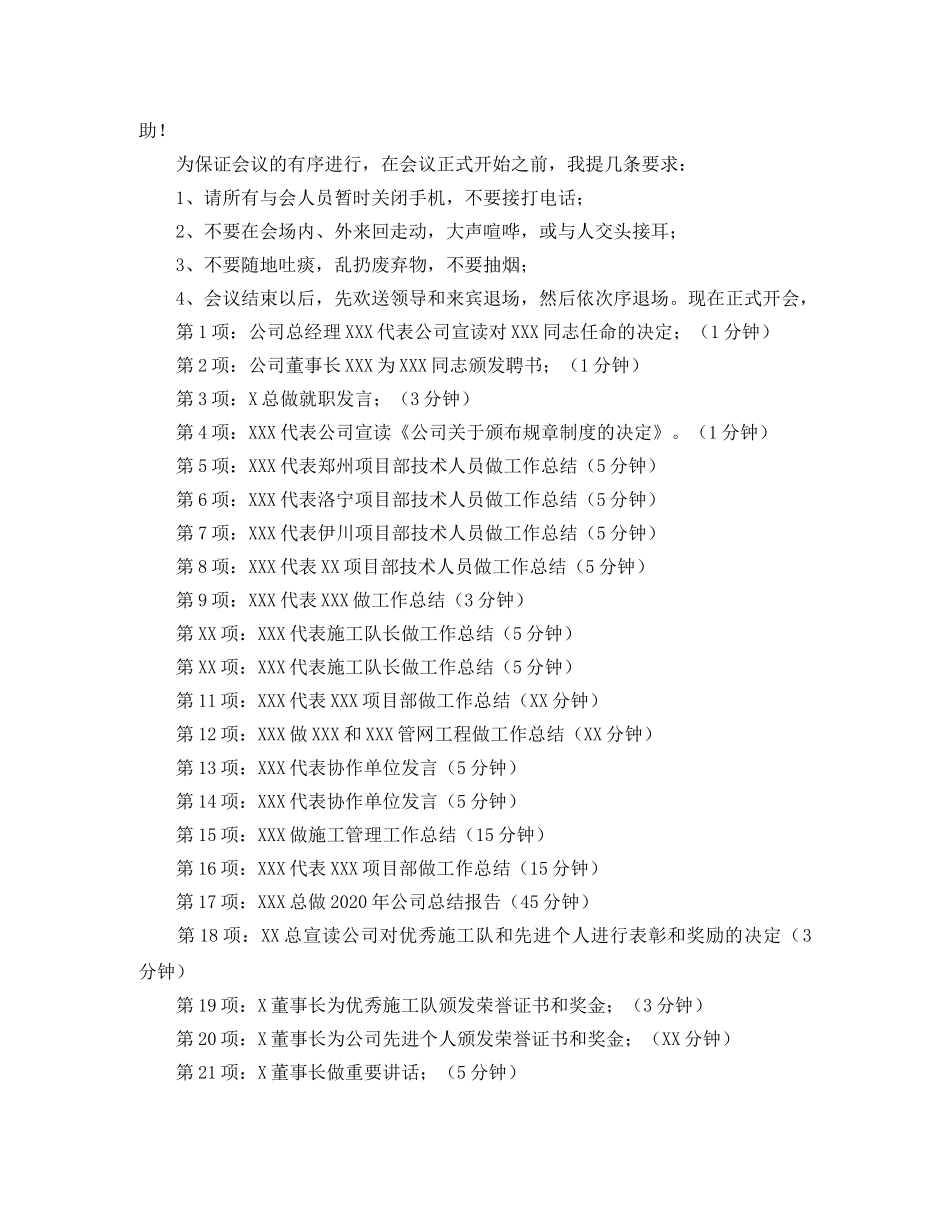 助！

为保证会议的有序进行，在会议正式开始之前，我提几条要求：

1、请所有与会人员暂时关闭手机，不要接打电话；

2、不要在会场内、外来回走动，大声喧哗，或与人交头接耳；

3、不要随地吐痰，乱扔废弃物，不要抽烟；

4、会议结束以后，先欢送领导和来宾退场，然后依次序退场。现在正式开会，

第1项：公司总经理XXX代表公司宣读对XXX同志任命的决定；（1分钟）

第2项：公司董事长XXX为XXX同志颁发聘书；（1分钟）

第3项：X总做就职发言；（3分钟）

第4项：XXX代表公司宣读《公司关于颁布规章制度的决定》。（1分钟）

第5项：XXX代表郑州项目部技术人员做工作总结（5分钟）

第6项：XXX代表洛宁项目部技术人员做工作总结（5分钟）

第7项：XXX代表伊川项目部技术人员做工作总结（5分钟）

第8项：XXX代表XX项目部技术人员做工作总结（5分钟）

第9项：XXX代表XXX做工作总结（3分钟）

第XX项：XXX代表施工队长做工作总结（5分钟）

第XX项：XXX代表施工队长做工作总结（5分钟）

第11项：XXX代表XXX项目部做工作总结（XX分钟）

第12项：XXX做XXX和XXX管网工程做工作总结（XX分钟）

第13项：XXX代表协作单位发言（5分钟）

第14项：XXX代表协作单位发言（5分钟）

第15项：XXX做施工管理工作总结（15分钟）

第16项：XXX代表XXX项目部做工作总结（15分钟）

第17项：XXX总做2020年公司总结报告（45分钟）

第18项：XX总宣读公司对优秀施工队和先进个人进行表彰和奖励的决定（3分钟）

第19项：X董事长为优秀施工队颁发荣誉证书和奖金；（3分钟）

第20项：X董事长为公司先进个人颁发荣誉证书和奖金；（XX分钟）

第21项：X董事长做重要讲话；（5分钟）